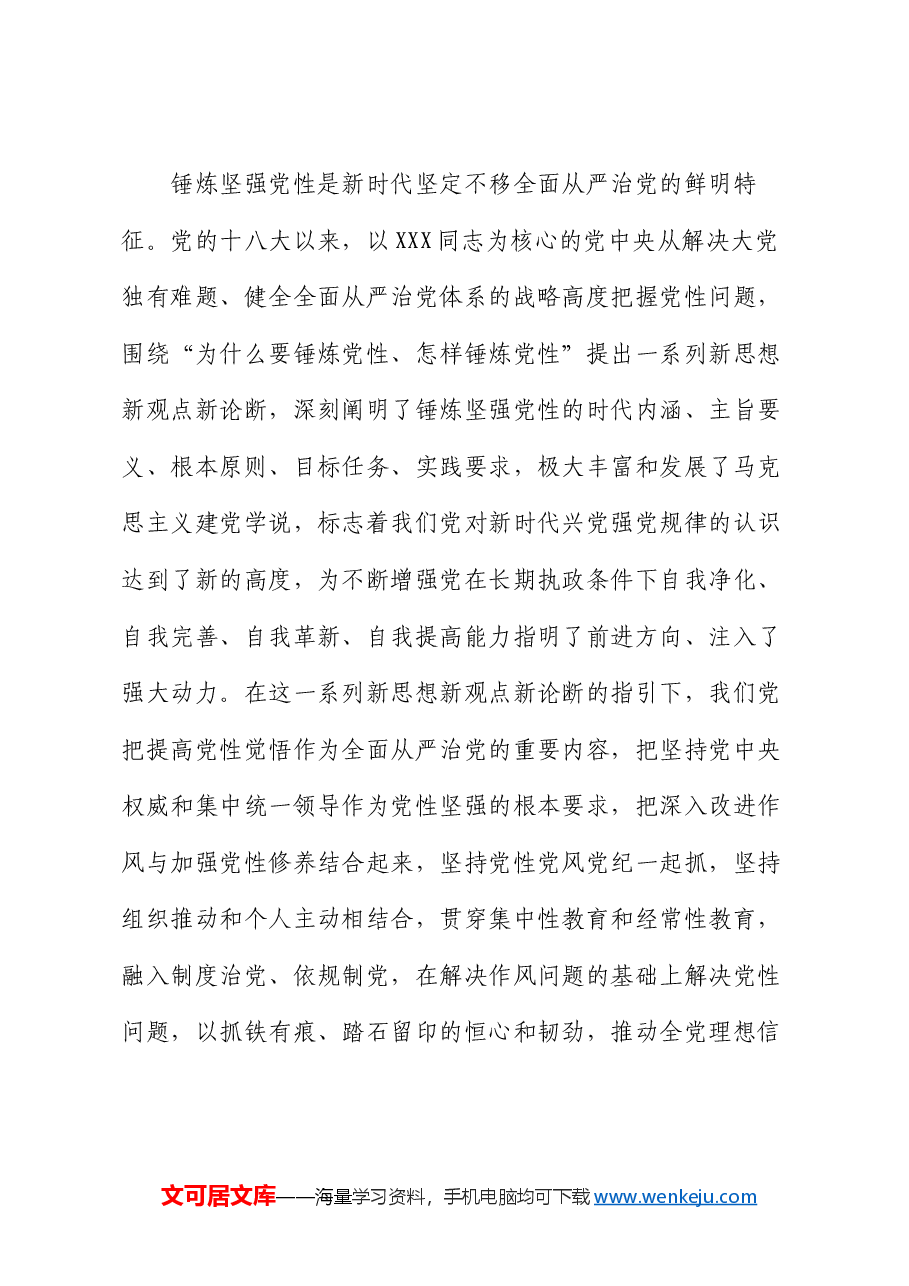 锤炼坚强党性是新时代坚定不移全面从严治党的鲜明特征。党的十八大以来，以XXX同志为核心的党中央从解决大党独有难题、健全全面从严治党体系的战略高度把握党性问题，围绕“为什么要锤炼党性、怎样锤炼党性”提出一系列新思想新观点新论断，深刻阐明了锤炼坚强党性的时代内涵、主旨要义、根本原则、目标任务、实践要求，极大丰富和发展了马克思主义建党学说，标志着我们党对新时代兴党强党规律的认识达到了新的高度，为不断增强党在长期执政条件下自我净化、自我完善、自我革新、自我提高能力指明了前进方向、注入了强大动力。在这一系列新思想新观点新论断的指引下，我们党把提高党性觉悟作为全面从严治党的重要内容，把坚持党中央权威和集中统一领导作为党性坚强的根本要求，把深入改进作风与加强党性修养结合起来，坚持党性党风党纪一起抓，坚持组织推动和个人主动相结合，贯穿集中性教育和经常性教育，融入制度治党、依规制党，在解决作风问题的基础上解决党性问题，以抓铁有痕、踏石留印的恒心和韧劲，推动全党理想信

文可居文库——海量学习资料，手机电脑均可下载www.wenkeju.com